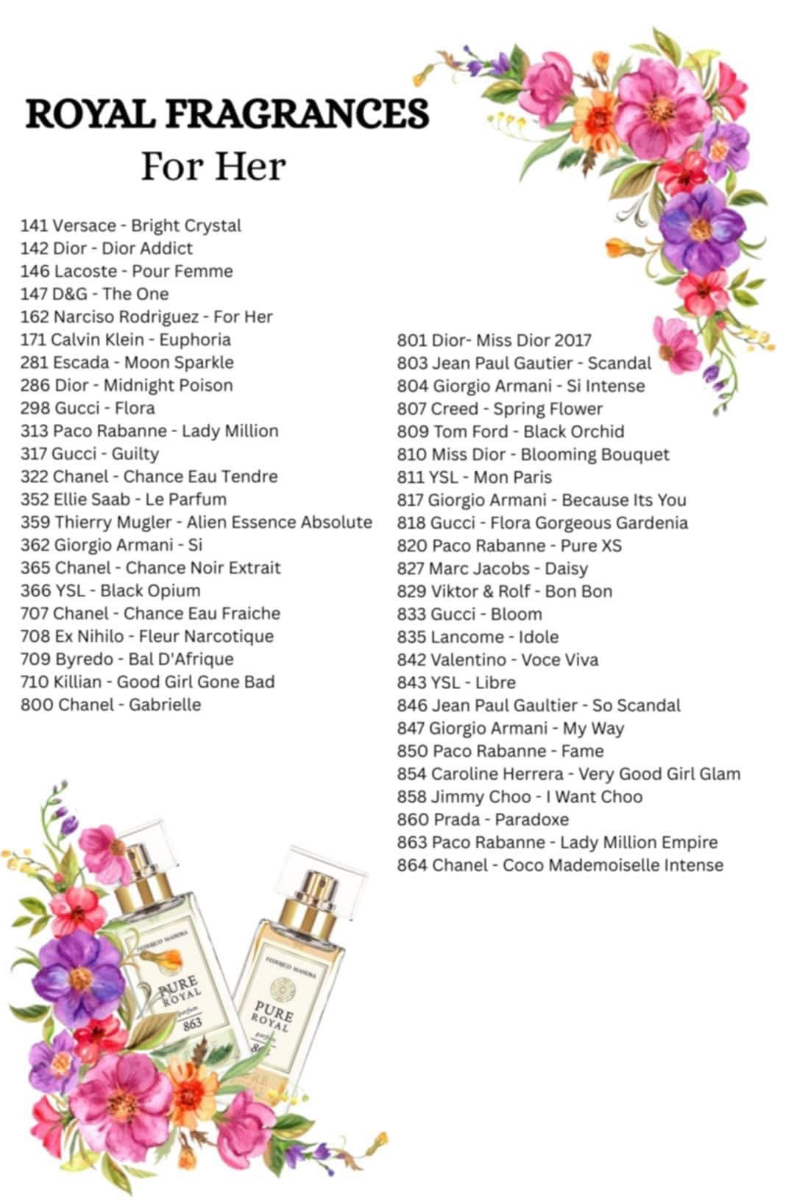 ROYAL FRAGRANCES
For Her

141 Versace - Bright Crystal
142 Dior - Dior Addict
146 Lacoste - Pour Femme
147 D&G - The One
162 Narciso Rodriguez - For Her
171 Calvin Klein - Euphoria
281 Escada - Moon Sparkle
286 Dior - Midnight Poison
298 Gucci - Flora
313 Paco Rabanne - Lady Million
317 Gucci - Guilty
322 Chanel - Chance Eau Tendre
352 Ellie Saab - Le Parfum
359 Thierry Mugler - Alien Essence Absolute
362 Giorgio Armani - Si
365 Chanel - Chance Noir Extrait
366 YSL - Black Opium
707 Chanel - Chance Eau Fraiche
708 Ex Nihilo - Fleur Narcotique
709 Byredo - Bal D'Afrique
710 Killian - Good Girl Gone Bad
800 Chanel - Gabrielle

801 Dior- Miss Dior 2017
803 Jean Paul Gautier - Scandal
804 Giorgio Armani - Si Intense
807 Creed - Spring Flower
809 Tom Ford - Black Orchid
810 Miss Dior - Blooming Bouquet
811 YSL - Mon Paris
817 Giorgio Armani - Because Its You
818 Gucci - Flora Gorgeous Gardenia
820 Paco Rabanne - Pure XS
827 Marc Jacobs - Daisy
829 Viktor & Rolf - Bon Bon
833 Gucci - Bloom
835 Lancome - Idole
842 Valentino - Voce Viva
843 YSL - Libre
846 Jean Paul Gaultier - So Scandal
847 Giorgio Armani - My Way
850 Paco Rabanne - Fame
854 Caroline Herrera - Very Good Girl Glam
858 Jimmy Choo - I Want Choo
860 Prada - Paradoxe
863 Paco Rabanne - Lady Million Empire
864 Chanel - Coco Mademoiselle Intense

PURE ROYAL
863

PURE ROYAL